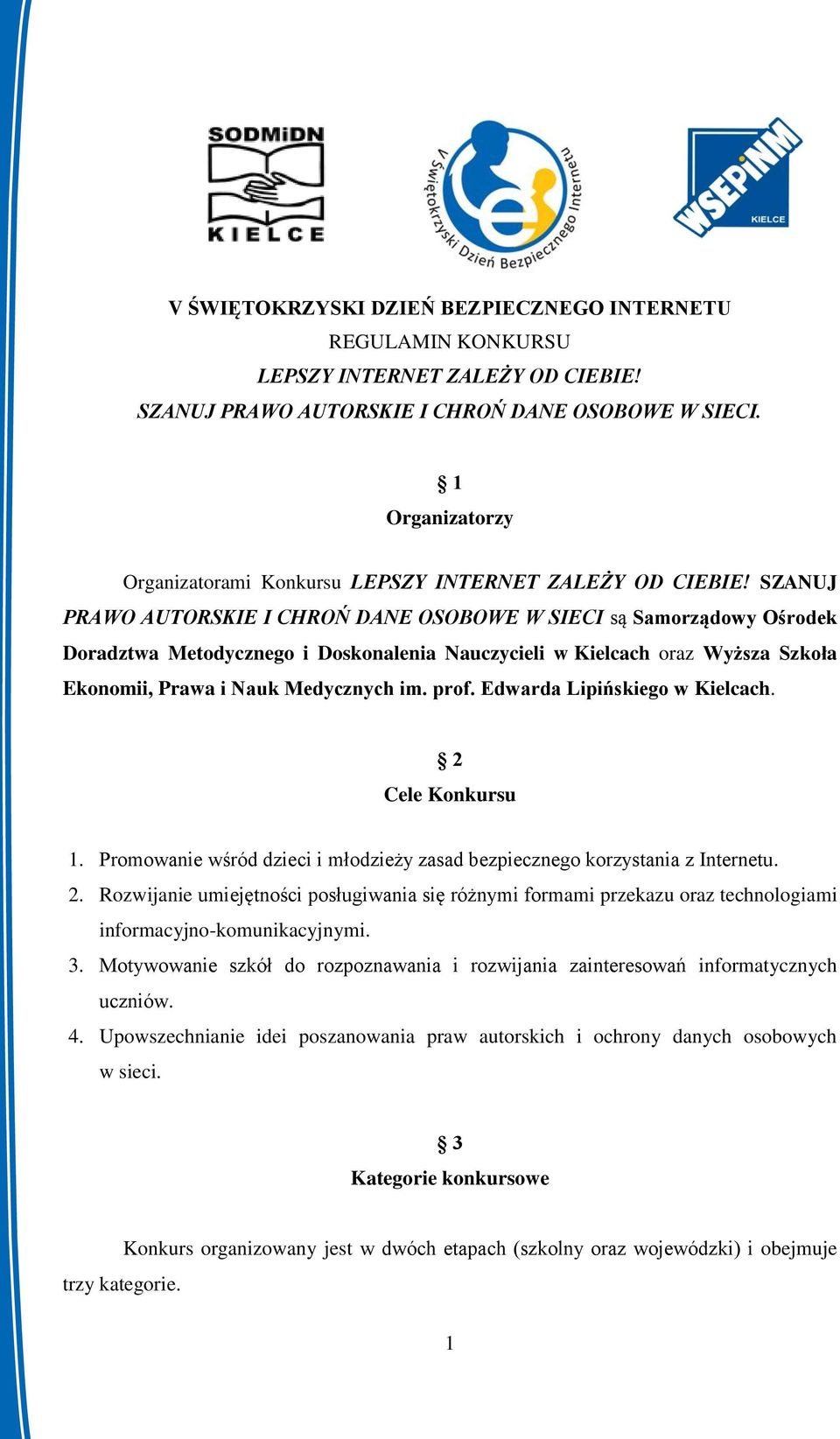 SODMiDN
KIELCE

V Świętokrzyski Dzień Bezpiecznego Internetu

WSEPiNM
KIELCE

V ŚWIĘTOKRZYSKI DZIEŃ BEZPIECZNEGO INTERNETU
REGULAMIN KONKURSU
LEPSZY INTERNET ZALEŻY OD CIEBIE!
SZANUJ PRAWO AUTORSKIE I CHROŃ DANE OSOBOWE W SIECI.

§ 1
Organizatorzy

Organizatorami Konkursu LEPSZY INTERNET ZALEŻY OD CIEBIE! SZANUJ PRAWO AUTORSKIE I CHROŃ DANE OSOBOWE W SIECI są Samorządowy Ośrodek Doradztwa Metodycznego i Doskonalenia Nauczycieli w Kielcach oraz Wyższa Szkoła Ekonomii, Prawa i Nauk Medycznych im. prof. Edwarda Lipińskiego w Kielcach.

§ 2
Cele Konkursu

1. Promowanie wśród dzieci i młodzieży zasad bezpiecznego korzystania z Internetu.
2. Rozwijanie umiejętności posługiwania się różnymi formami przekazu oraz technologiami informacyjno-komunikacyjnymi.
3. Motywowanie szkół do rozpoznawania i rozwijania zainteresowań informatycznych uczniów.
4. Upowszechnianie idei poszanowania praw autorskich i ochrony danych osobowych w sieci.

§ 3
Kategorie konkursowe

Konkurs organizowany jest w dwóch etapach (szkolny oraz wojewódzki) i obejmuje trzy kategorie.

1